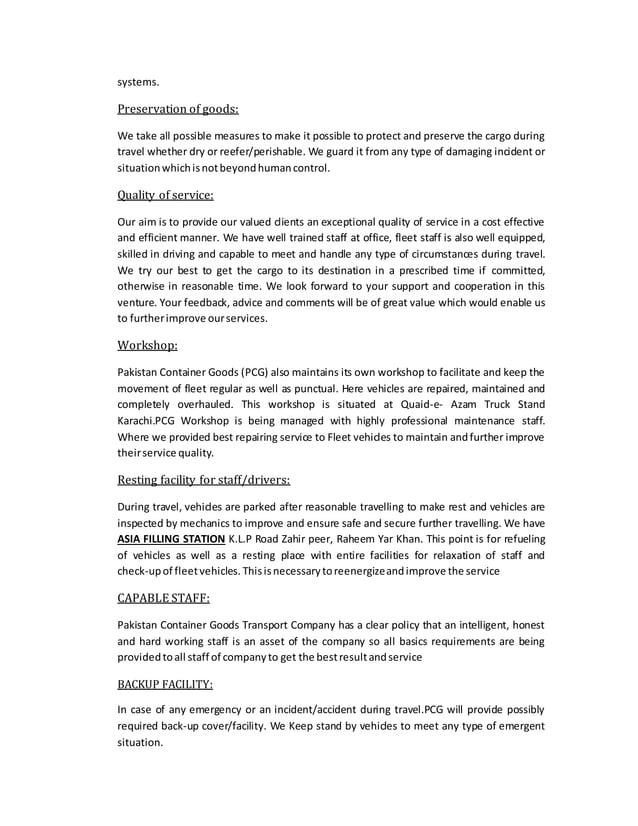 systems.

Preservation of goods:

We take all possible measures to make it possible to protect and preserve the cargo during travel whether dry or reefer/perishable. We guard it from any type of damaging incident or situation which is not beyond human control.

Quality of service:

Our aim is to provide our valued clients an exceptional quality of service in a cost effective and efficient manner. We have well trained staff at office, fleet staff is also well equipped, skilled in driving and capable to meet and handle any type of circumstances during travel. We try our best to get the cargo to its destination in a prescribed time if committed, otherwise in reasonable time. We look forward to your support and cooperation in this venture. Your feedback, advice and comments will be of great value which would enable us to further improve our services.

Workshop:

Pakistan Container Goods (PCG) also maintains its own workshop to facilitate and keep the movement of fleet regular as well as punctual. Here vehicles are repaired, maintained and completely overhauled. This workshop is situated at Quaid-e- Azam Truck Stand Karachi.PCG Workshop is being managed with highly professional maintenance staff. Where we provided best repairing service to Fleet vehicles to maintain and further improve their service quality.

Resting facility for staff/drivers:

During travel, vehicles are parked after reasonable travelling to make rest and vehicles are inspected by mechanics to improve and ensure safe and secure further travelling. We have ASIA FILLING STATION K.L.P Road Zahir peer, Raheem Yar Khan. This point is for refueling of vehicles as well as a resting place with entire facilities for relaxation of staff and check-up of fleet vehicles. This is necessary to reenergize and improve the service

CAPABLE STAFF:

Pakistan Container Goods Transport Company has a clear policy that an intelligent, honest and hard working staff is an asset of the company so all basics requirements are being provided to all staff of company to get the best result and service

BACKUP FACILITY:

In case of any emergency or an incident/accident during travel.PCG will provide possibly required back-up cover/facility. We Keep stand by vehicles to meet any type of emergent situation.